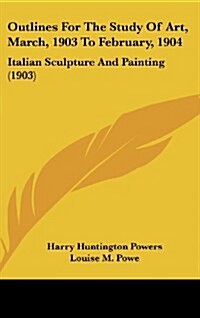 Outlines For The Study Of Art, March, 1903 To February, 1904

Italian Sculpture And Painting (1903)

Harry Huntington Powers
Louise M. Powe